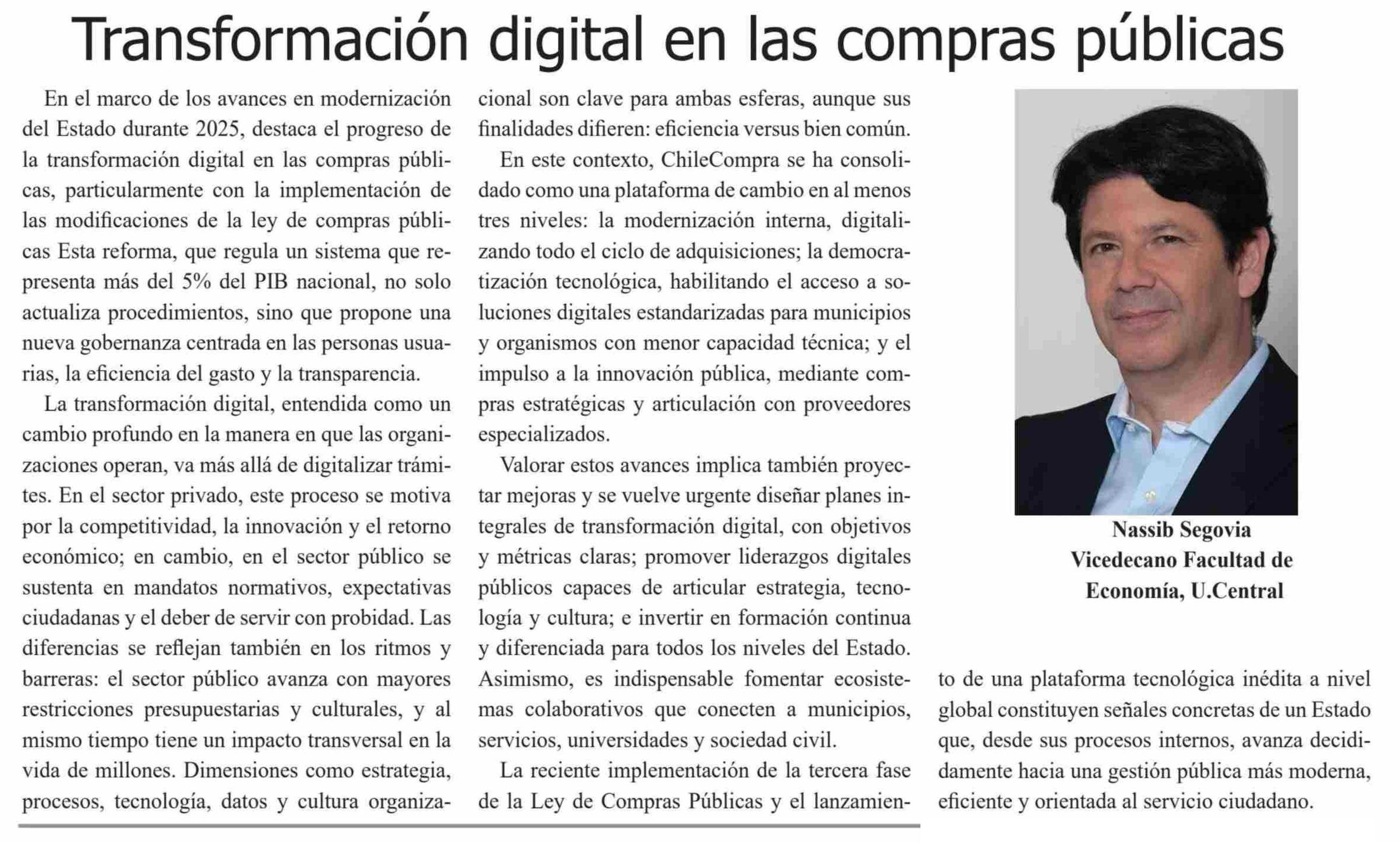 Transformación digital en las compras públicas

En el marco de los avances en modernización del Estado durante 2025, destaca el progreso de la transformación digital en las compras públicas, particularmente con la implementación de las modificaciones de la ley de compras públicas Esta reforma, que regula un sistema que representa más del 5% del PIB nacional, no solo actualiza procedimientos, sino que propone una nueva gobernanza centrada en las personas usuarias, la eficiencia del gasto y la transparencia.

La transformación digital, entendida como un cambio profundo en la manera en que las organizaciones operan, va más allá de digitalizar trámites. En el sector privado, este proceso se motiva por la competitividad, la innovación y el retorno económico; en cambio, en el sector público se sustenta en mandatos normativos, expectativas ciudadanas y el deber de servir con probidad. Las diferencias se reflejan también en los ritmos y barreras: el sector público avanza con mayores restricciones presupuestarias y culturales, y al mismo tiempo tiene un impacto transversal en la vida de millones. Dimensiones como estrategia, procesos, tecnología, datos y cultura organizacional son clave para ambas esferas, aunque sus finalidades difieren: eficiencia versus bien común.

En este contexto, ChileCompra se ha consolidado como una plataforma de cambio en al menos tres niveles: la modernización interna, digitalizando todo el ciclo de adquisiciones; la democratización tecnológica, habilitando el acceso a soluciones digitales estandarizadas para municipios y organismos con menor capacidad técnica; y el impulso a la innovación pública, mediante compras estratégicas y articulación con proveedores especializados.

Valorar estos avances implica también proyectar mejoras y se vuelve urgente diseñar planes integrales de transformación digital, con objetivos y métricas claras; promover liderazgos digitales públicos capaces de articular estrategia, tecnología y cultura; e invertir en formación continua y diferenciada para todos los niveles del Estado. Asimismo, es indispensable fomentar ecosistemas colaborativos que conecten a municipios, servicios, universidades y sociedad civil.

La reciente implementación de la tercera fase de la Ley de Compras Públicas y el lanzamiento de una plataforma tecnológica inédita a nivel global constituyen señales concretas de un Estado que, desde sus procesos internos, avanza decididamente hacia una gestión pública más moderna, eficiente y orientada al servicio ciudadano.

Nassib Segovia
Vicedecano Facultad de Economía, U.Central